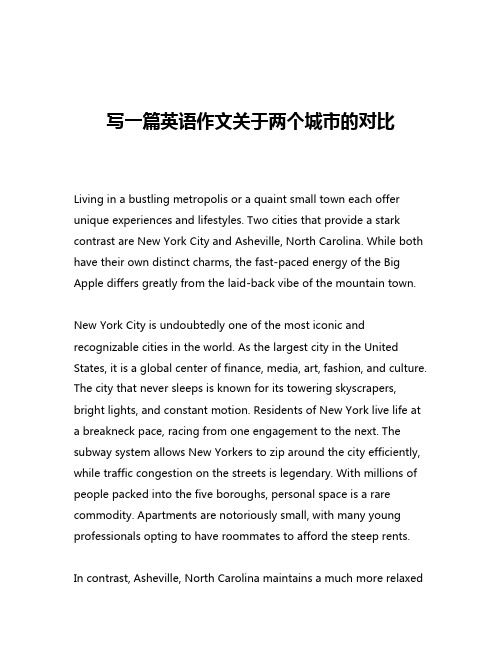 写一篇英语作文关于两个城市的对比

Living in a bustling metropolis or a quaint small town each offer unique experiences and lifestyles. Two cities that provide a stark contrast are New York City and Asheville, North Carolina. While both have their own distinct charms, the fast-paced energy of the Big Apple differs greatly from the laid-back vibe of the mountain town.

New York City is undoubtedly one of the most iconic and recognizable cities in the world. As the largest city in the United States, it is a global center of finance, media, art, fashion, and culture. The city that never sleeps is known for its towering skyscrapers, bright lights, and constant motion. Residents of New York live life at a breakneck pace, racing from one engagement to the next. The subway system allows New Yorkers to zip around the city efficiently, while traffic congestion on the streets is legendary. With millions of people packed into the five boroughs, personal space is a rare commodity. Apartments are notoriously small, with many young professionals opting to have roommates to afford the steep rents.

In contrast, Asheville, North Carolina maintains a much more relaxed